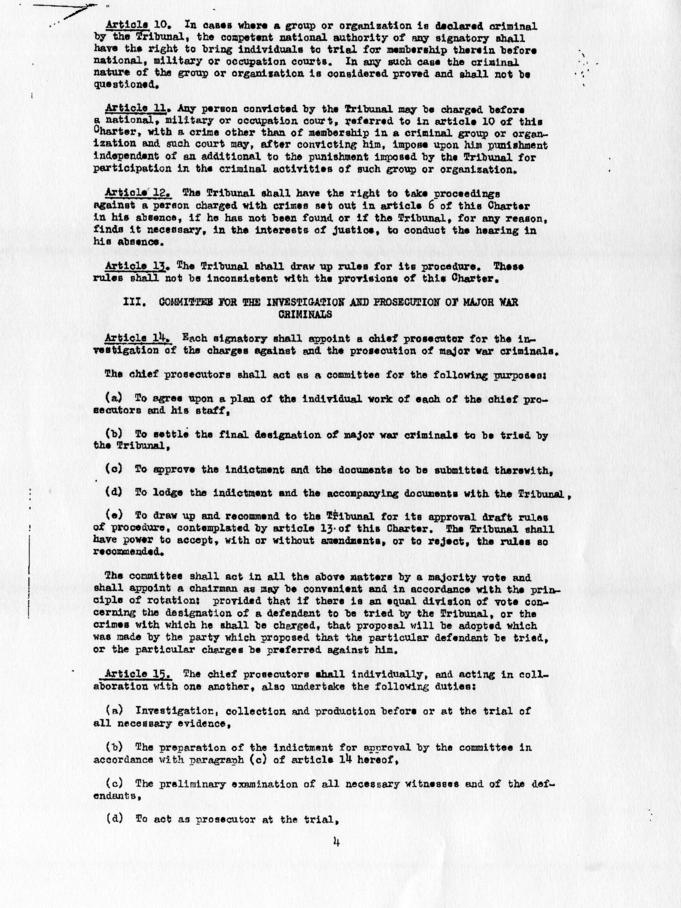 Article 10. In cases where a group or organization is declared criminal by the Tribunal, the competent national authority of any signatory shall have the right to bring individuals to trial for membership therein before national, military or occupation courts. In any such case the criminal nature of the group or organization is considered proved and shall not be questioned.

Article 11. Any person convicted by the Tribunal may be charged before a national, military or occupation court, referred to in article 10 of this Charter, with a crime other than of membership in a criminal group or organization and such court may, after convicting him, impose upon him punishment independent of an additional to the punishment imposed by the Tribunal for participation in the criminal activities of such group or organization.

Article 12. The Tribunal shall have the right to take proceedings against a person charged with crimes set out in article 6 of this Charter in his absence, if he has not been found or if the Tribunal, for any reason, finds it necessary, in the interests of justice, to conduct the hearing in his absence.

Article 13. The Tribunal shall draw up rules for its procedure. These rules shall not be inconsistent with the provisions of this Charter.

III. COMMITTEE FOR THE INVESTIGATION AND PROSECUTION OF MAJOR WAR CRIMINALS

Article 14. Each signatory shall appoint a chief prosecutor for the investigation of the charges against and the prosecution of major war criminals.

The chief prosecutors shall act as a committee for the following purposes:

(a) To agree upon a plan of the individual work of each of the chief prosecutors and his staff,

(b) To settle the final designation of major war criminals to be tried by the Tribunal,

(c) To approve the indictment and the documents to be submitted therewith,

(d) To lodge the indictment and the accompanying documents with the Tribunal,

(e) To draw up and recommend to the Tribunal for its approval draft rules of procedure, contemplated by article 13 of this Charter. The Tribunal shall have power to accept, with or without amendments, or to reject, the rules so recommended.

The committee shall act in all the above matters by a majority vote and shall appoint a chairman as may be convenient and in accordance with the principle of rotation: provided that if there is an equal division of vote concerning the designation of a defendant to be tried by the Tribunal, or the crimes with which he shall be charged, that proposal will be adopted which was made by the party which proposed that the particular defendant be tried, or the particular charges be preferred against him.

Article 15. The chief prosecutors shall individually, and acting in collaboration with one another, also undertake the following duties:

(a) Investigation, collection and production before or at the trial of all necessary evidence,

(b) The preparation of the indictment for approval by the committee in accordance with paragraph (c) of article 14 hereof,

(c) The preliminary examination of all necessary witnesses and of the defendants,

(d) To act as prosecutor at the trial,

4